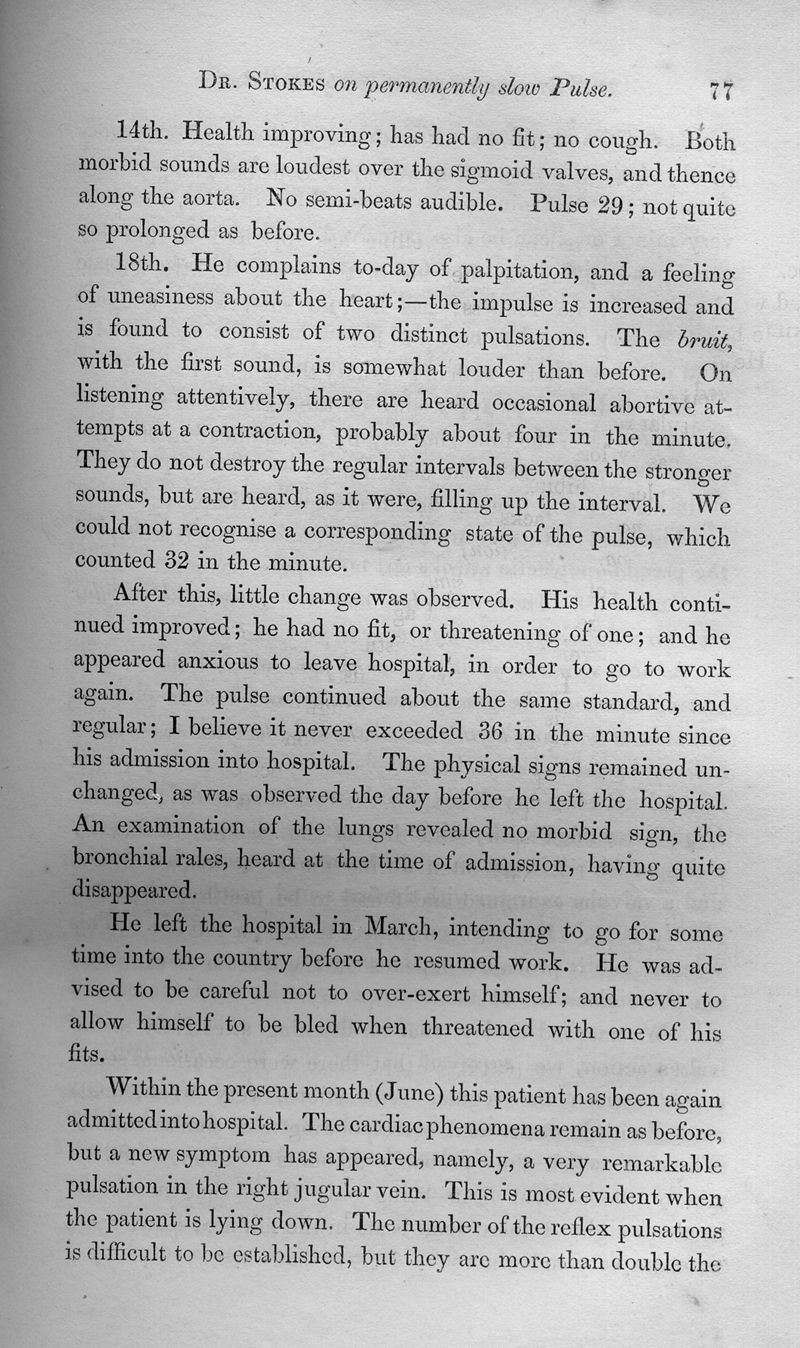 Dr. Stokes on permanently slow Pulse. 77

14th. Health improving; has had no fit; no cough. Both morbid sounds are loudest over the sigmoid valves, and thence along the aorta. No semi-beats audible. Pulse 29; not quite so prolonged as before.

18th. He complains to-day of palpitation, and a feeling of uneasiness about the heart;—the impulse is increased and is found to consist of two distinct pulsations. The bruit, with the first sound, is somewhat louder than before. On listening attentively, there are heard occasional abortive attempts at a contraction, probably about four in the minute. They do not destroy the regular intervals between the stronger sounds, but are heard, as it were, filling up the interval. We could not recognise a corresponding state of the pulse, which counted 32 in the minute.

After this, little change was observed. His health continued improved; he had no fit, or threatening of one; and he appeared anxious to leave hospital, in order to go to work again. The pulse continued about the same standard, and regular; I believe it never exceeded 36 in the minute since his admission into hospital. The physical signs remained unchanged, as was observed the day before he left the hospital. An examination of the lungs revealed no morbid sign, the bronchial rales, heard at the time of admission, having quite disappeared.

He left the hospital in March, intending to go for some time into the country before he resumed work. He was advised to be careful not to over-exert himself; and never to allow himself to be bled when threatened with one of his fits.

Within the present month (June) this patient has been again admitted into hospital. The cardiac phenomena remain as before, but a new symptom has appeared, namely, a very remarkable pulsation in the right jugular vein. This is most evident when the patient is lying down. The number of the reflex pulsations is difficult to be established, but they are more than double the